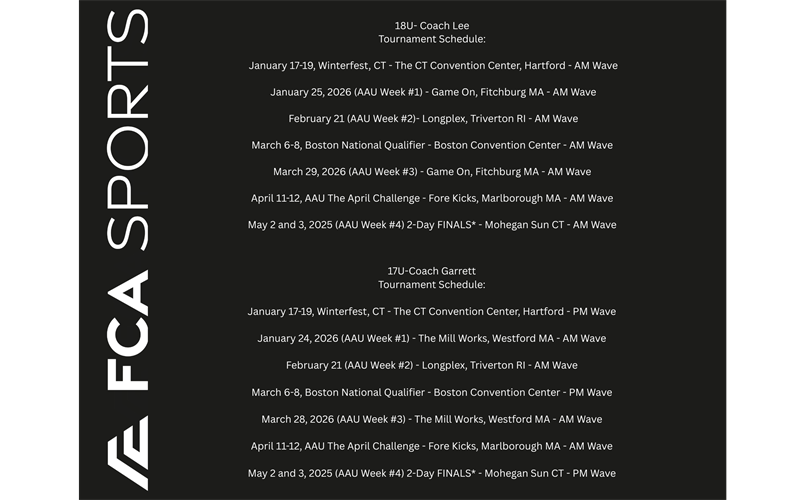 FCA SPORTS

18U- Coach Lee
Tournament Schedule:

January 17-19, Winterfest, CT - The CT Convention Center, Hartford - AM Wave

January 25, 2026 (AAU Week #1) - Game On, Fitchburg MA - AM Wave

February 21 (AAU Week #2)- Longplex, Triverton RI - AM Wave

March 6-8, Boston National Qualifier - Boston Convention Center - AM Wave

March 29, 2026 (AAU Week #3) - Game On, Fitchburg MA - AM Wave

April 11-12, AAU The April Challenge - Fore Kicks, Marlborough MA - AM Wave

May 2 and 3, 2025 (AAU Week #4) 2-Day FINALS* - Mohegan Sun CT - AM Wave

17U-Coach Garrett
Tournament Schedule:

January 17-19, Winterfest, CT - The CT Convention Center, Hartford - PM Wave

January 24, 2026 (AAU Week #1) - The Mill Works, Westford MA - AM Wave

February 21 (AAU Week #2) - Longplex, Triverton RI - AM Wave

March 6-8, Boston National Qualifier - Boston Convention Center - PM Wave

March 28, 2026 (AAU Week #3) - The Mill Works, Westford MA - AM Wave

April 11-12, AAU The April Challenge - Fore Kicks, Marlborough MA - AM Wave

May 2 and 3, 2025 (AAU Week #4) 2-Day FINALS* - Mohegan Sun CT - PM Wave